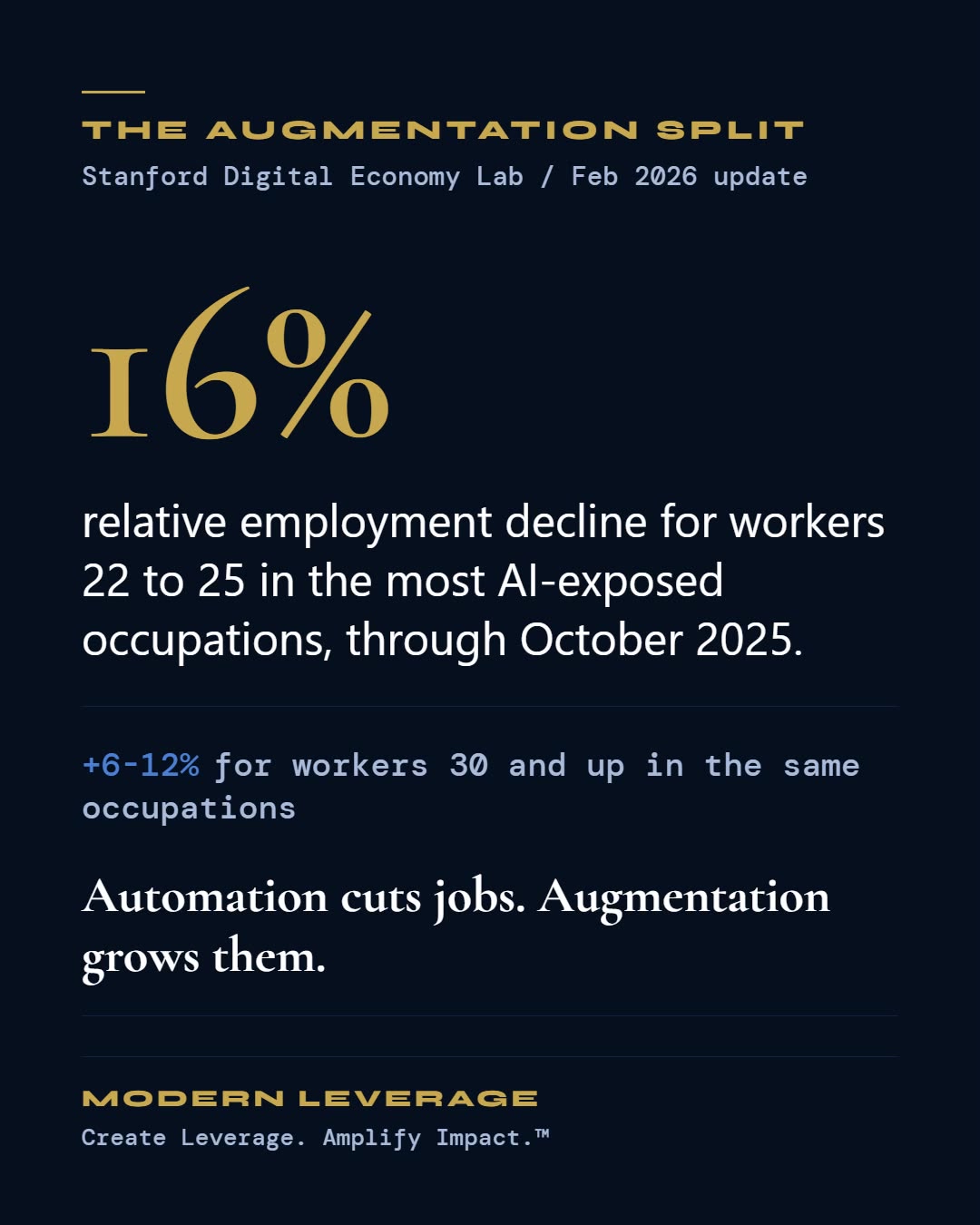 THE AUGMENTATION SPLIT

Stanford Digital Economy Lab / Feb 2026 update

16%

relative employment decline for workers 22 to 25 in the most AI-exposed occupations, through October 2025.

+6-12% for workers 30 and up in the same occupations

Automation cuts jobs. Augmentation grows them.

MODERN LEVERAGE

Create Leverage. Amplify Impact.™